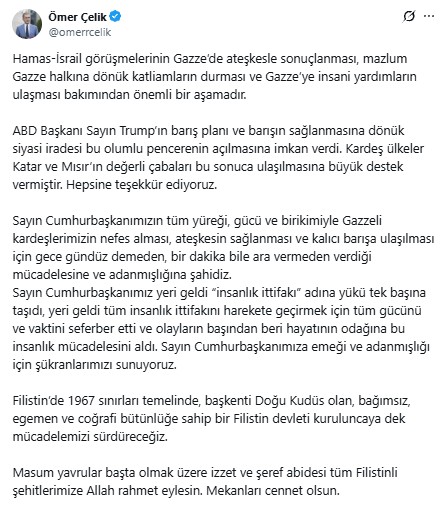 Ömer Çelik
@omerrcelik

Hamas-İsrail görüşmelerinin Gazze'de ateşkesle sonuçlanması, mazlum Gazze halkına dönük katliamların durması ve Gazze'ye insani yardımların ulaşması bakımından önemli bir aşamadır.

ABD Başkanı Sayın Trump'ın barış planı ve barışın sağlanmasına dönük siyasi iradesi bu olumlu pencerenin açılmasına imkan verdi. Kardeş ülkeler Katar ve Mısır'ın değerli çabaları bu sonuca ulaşılmasına büyük destek vermiştir. Hepsine teşekkür ediyoruz.

Sayın Cumhurbaşkanımızın tüm yüreği, gücü ve birikimiyle Gazzeli kardeşlerimizin nefes alması, ateşkesin sağlanması ve kalıcı barışa ulaşılması için gece gündüz demeden, bir dakika bile ara vermeden verdiği mücadelesine ve adanmışlığına şahidiz.
Sayın Cumhurbaşkanımız yeri geldi "insanlık ittifakı" adına yükü tek başına taşıdı, yeri geldi tüm insanlık ittifakını harekete geçirmek için tüm gücünü ve vaktini seferber etti ve olayların başından beri hayatının odağına bu insanlık mücadelesini aldı. Sayın Cumhurbaşkanımıza emeği ve adanmışlığı için şükranlarımızı sunuyoruz.

Filistin'de 1967 sınırları temelinde, başkenti Doğu Kudüs olan, bağımsız, egemen ve coğrafi bütünlüğe sahip bir Filistin devleti kuruluncaya dek mücadelemizi sürdüreceğiz.

Masum yavrular başta olmak üzere izzet ve şeref abidesi tüm Filistinli şehitlerimize Allah rahmet eylesin. Mekanları cennet olsun.